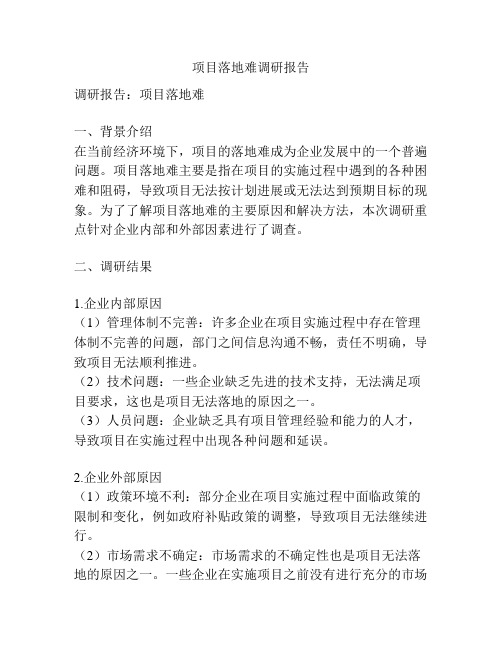 项目落地难调研报告

调研报告：项目落地难

一、背景介绍
在当前经济环境下，项目的落地难成为企业发展中的一个普遍问题。项目落地难主要是指在项目的实施过程中遇到的各种困难和阻碍，导致项目无法按计划进展或无法达到预期目标的现象。为了了解项目落地难的主要原因和解决方法，本次调研重点针对企业内部和外部因素进行了调查。

二、调研结果

1.企业内部原因
（1）管理体制不完善：许多企业在项目实施过程中存在管理体制不完善的问题，部门之间信息沟通不畅，责任不明确，导致项目无法顺利推进。
（2）技术问题：一些企业缺乏先进的技术支持，无法满足项目要求，这也是项目无法落地的原因之一。
（3）人员问题：企业缺乏具有项目管理经验和能力的人才，导致项目在实施过程中出现各种问题和延误。

2.企业外部原因
（1）政策环境不利：部分企业在项目实施过程中面临政策的限制和变化，例如政府补贴政策的调整，导致项目无法继续进行。
（2）市场需求不确定：市场需求的不确定性也是项目无法落地的原因之一。一些企业在实施项目之前没有进行充分的市场